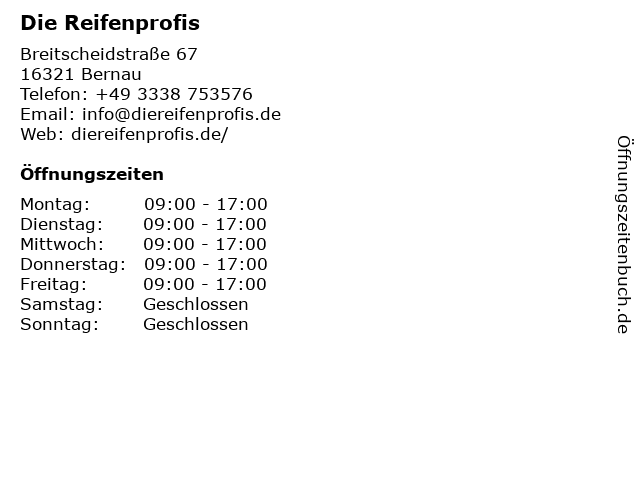 Die Reifenprofis

Breitscheidstraße 67
16321 Bernau
Telefon: +49 3338 753576
Email: info@diereifenprofis.de
Web: diereifenprofis.de/

Öffnungszeiten

| | |
|---|---|
| Montag: | 09:00 - 17:00 |
| Dienstag: | 09:00 - 17:00 |
| Mittwoch: | 09:00 - 17:00 |
| Donnerstag: | 09:00 - 17:00 |
| Freitag: | 09:00 - 17:00 |
| Samstag: | Geschlossen |
| Sonntag: | Geschlossen |

Öffnungszeitenbuch.de